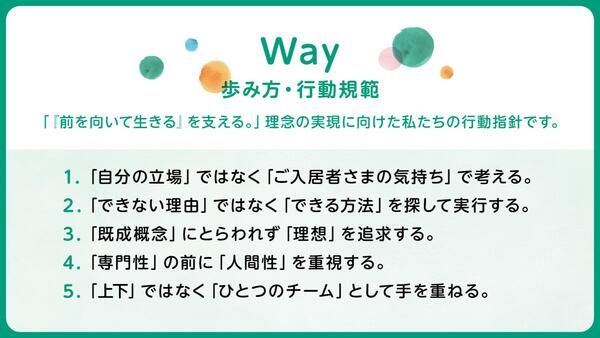 Way
歩み方・行動規範

「『前を向いて生きる』を支える。」理念の実現に向けた私たちの行動指針です。

1. 「自分の立場」ではなく「ご入居者さまの気持ち」で考える。
2. 「できない理由」ではなく「できる方法」を探して実行する。
3. 「既成概念」にとらわれず「理想」を追求する。
4. 「専門性」の前に「人間性」を重視する。
5. 「上下」ではなく「ひとつのチーム」として手を重ねる。